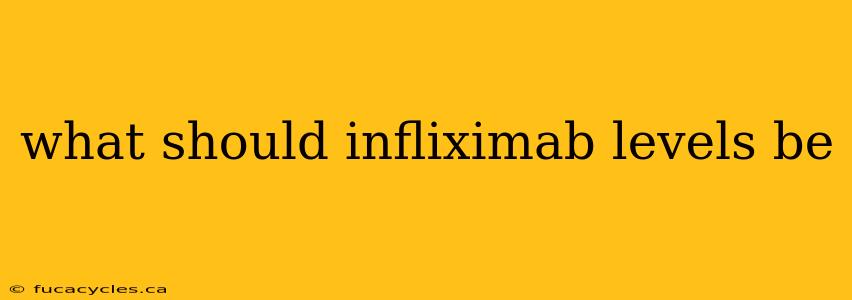 what should infliximab levels be

© fucacycles.ca